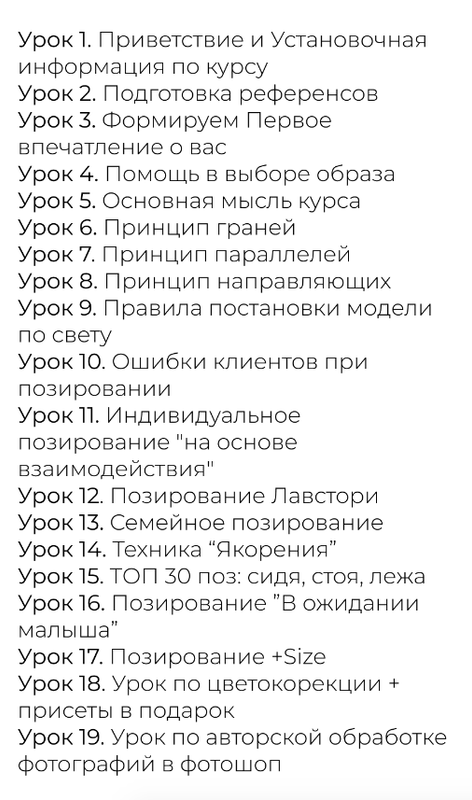 Урок 1. Приветствие и Установочная информация по курсу
Урок 2. Подготовка референсов
Урок 3. Формируем Первое впечатление о вас
Урок 4. Помощь в выборе образа
Урок 5. Основная мысль курса
Урок 6. Принцип граней
Урок 7. Принцип параллелей
Урок 8. Принцип направляющих
Урок 9. Правила постановки модели по свету
Урок 10. Ошибки клиентов при позировании
Урок 11. Индивидуальное позирование "на основе взаимодействия"
Урок 12. Позирование Лавстори
Урок 13. Семейное позирование
Урок 14. Техника “Якорения”
Урок 15. ТОП 30 поз: сидя, стоя, лежа
Урок 16. Позирование ”В ожидании малыша”
Урок 17. Позирование +Size
Урок 18. Урок по цветокорекции + присеты в подарок
Урок 19. Урок по авторской обработке фотографий в фотошоп